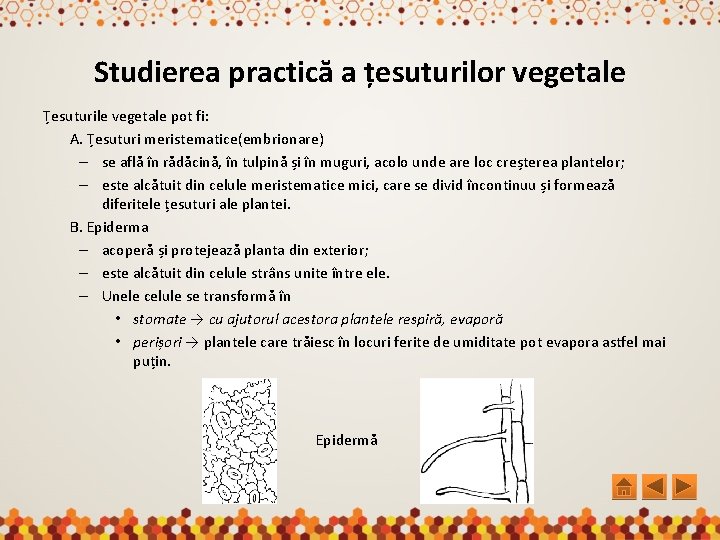 Studierea practică a țesuturilor vegetale

Țesuturile vegetale pot fi:

A. Țesuturi meristematice(embrionare)

– se află în rădăcină, în tulpină și în muguri, acolo unde are loc creșterea plantelor;

– este alcătuit din celule meristematice mici, care se divid încontinuu și formează diferitele țesuturi ale plantei.

B. Epiderma

– acoperă și protejează planta din exterior;

– este alcătuit din celule strâns unite între ele.

– Unele celule se transformă în

• stomate → cu ajutorul acestora plantele respiră, evaporă

• perișori → plantele care trăiesc în locuri ferite de umiditate pot evapora astfel mai puțin.

Epidermă